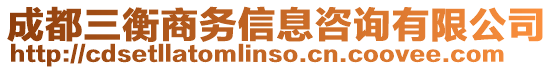 成都三衡商务信息咨询有限公司
http://cdsetllatomlinso.cn.coovee.com